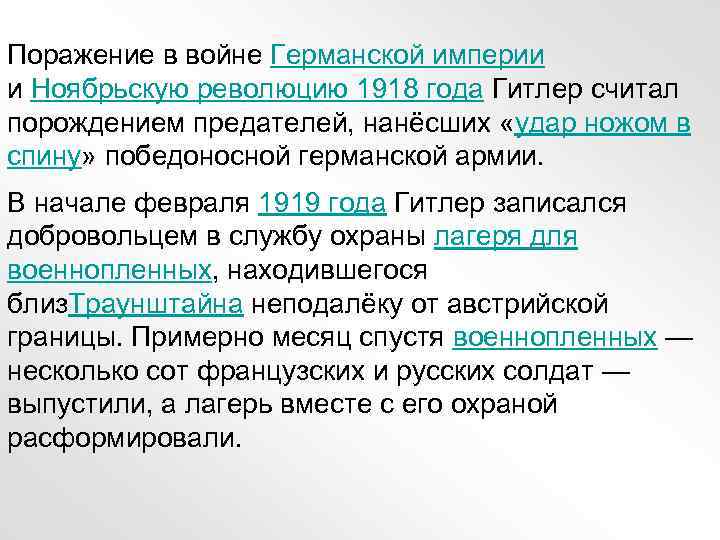 Поражение в войне Германской империи и Ноябрьскую революцию 1918 года Гитлер считал порождением предателей, нанёсших «удар ножом в спину» победоносной германской армии.

В начале февраля 1919 года Гитлер записался добровольцем в службу охраны лагеря для военнопленных, находившегося близТраунштайна неподалёку от австрийской границы. Примерно месяц спустя военнопленных — несколько сот французских и русских солдат — выпустили, а лагерь вместе с его охраной расформировали.